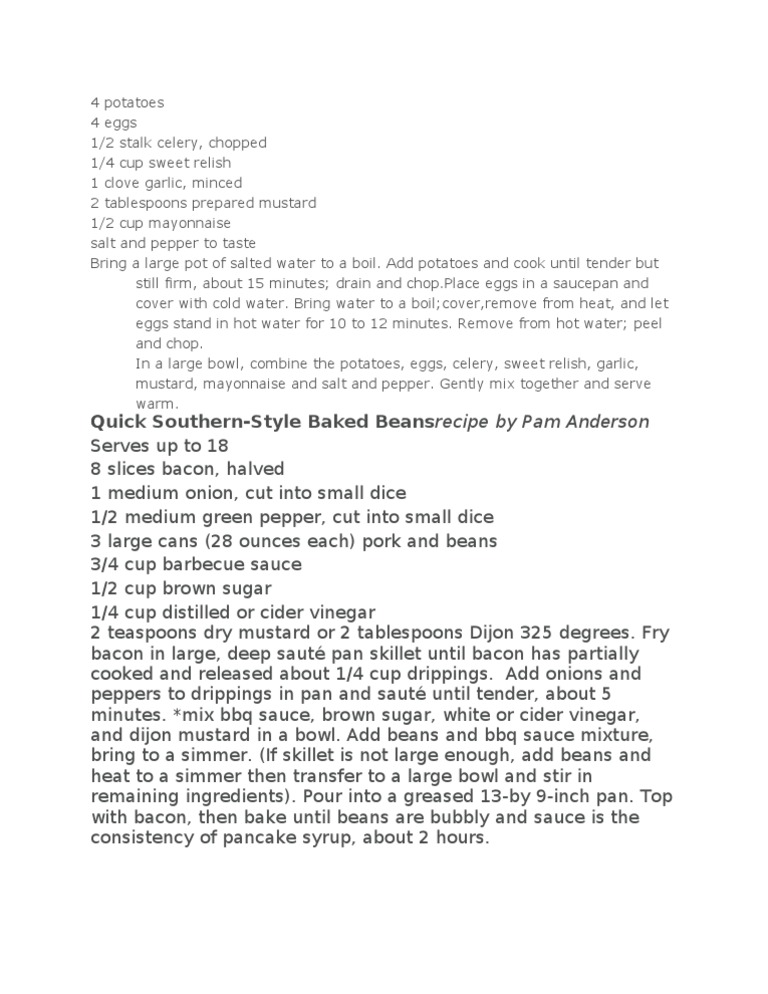 4 potatoes
4 eggs
1/2 stalk celery, chopped
1/4 cup sweet relish
1 clove garlic, minced
2 tablespoons prepared mustard
1/2 cup mayonnaise
salt and pepper to taste
Bring a large pot of salted water to a boil. Add potatoes and cook until tender but still firm, about 15 minutes; drain and chop.Place eggs in a saucepan and cover with cold water. Bring water to a boil;cover,remove from heat, and let eggs stand in hot water for 10 to 12 minutes. Remove from hot water; peel and chop.

In a large bowl, combine the potatoes, eggs, celery, sweet relish, garlic, mustard, mayonnaise and salt and pepper. Gently mix together and serve warm.

Quick Southern-Style Baked Beansrecipe by Pam Anderson
Serves up to 18
8 slices bacon, halved
1 medium onion, cut into small dice
1/2 medium green pepper, cut into small dice
3 large cans (28 ounces each) pork and beans
3/4 cup barbecue sauce
1/2 cup brown sugar
1/4 cup distilled or cider vinegar
2 teaspoons dry mustard or 2 tablespoons Dijon 325 degrees. Fry bacon in large, deep sauté pan skillet until bacon has partially cooked and released about 1/4 cup drippings. Add onions and peppers to drippings in pan and sauté until tender, about 5 minutes. *mix bbq sauce, brown sugar, white or cider vinegar, and dijon mustard in a bowl. Add beans and bbq sauce mixture, bring to a simmer. (If skillet is not large enough, add beans and heat to a simmer then transfer to a large bowl and stir in remaining ingredients). Pour into a greased 13-by 9-inch pan. Top with bacon, then bake until beans are bubbly and sauce is the consistency of pancake syrup, about 2 hours.